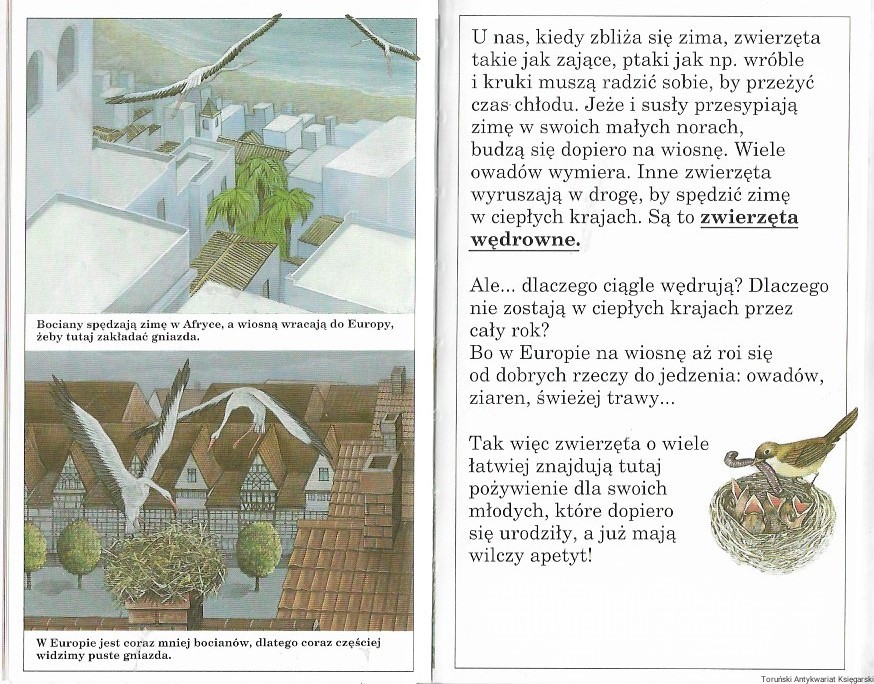 Bociany spędzają zimę w Afryce, a wiosną wracają do Europy, żeby tutaj zakładać gniazda.

W Europie jest coraz mniej bocianów, dlatego coraz częściej widzimy puste gniazda.

U nas, kiedy zbliża się zima, zwierzęta takie jak zające, ptaki jak np. wróble i kruki muszą radzić sobie, by przeżyć czas chłodu. Jeże i susły przesypiają zimę w swoich małych norach, budzą się dopiero na wiosnę. Wiele owadów wymiera. Inne zwierzęta wyruszają w drogę, by spędzić zimę w ciepłych krajach. Są to zwierzęta wędrowne.

Ale... dlaczego ciągle wędrują? Dlaczego nie zostają w ciepłych krajach przez cały rok?
Bo w Europie na wiosnę aż roi się od dobrych rzeczy do jedzenia: owadów, ziaren, świeżej trawy...

Tak więc zwierzęta o wiele łatwiej znajdują tutaj pożywienie dla swoich młodych, które dopiero się urodziły, a już mają wilczy apetyt!

Toruński Antykwariat Księgarski